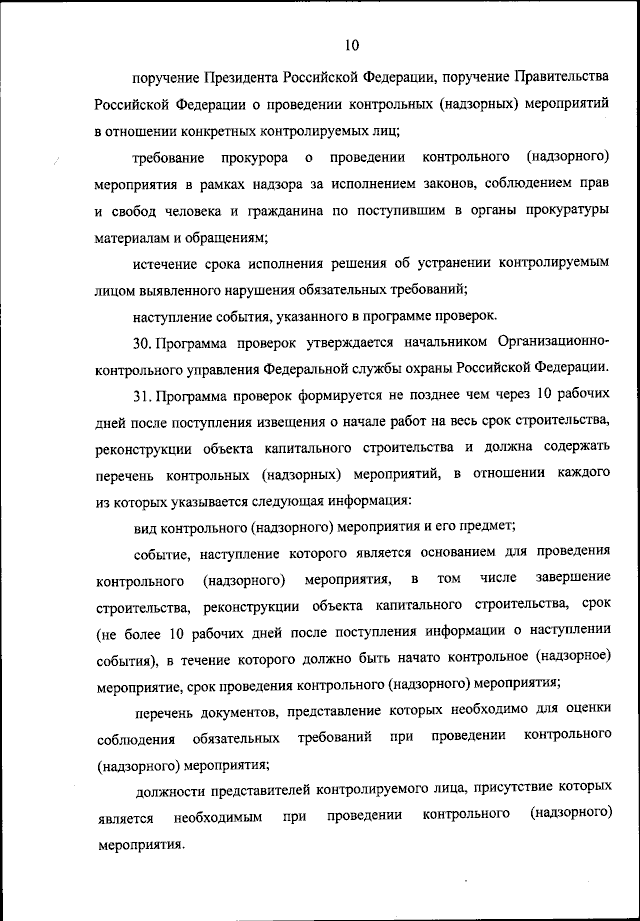 10

поручение Президента Российской Федерации, поручение Правительства Российской Федерации о проведении контрольных (надзорных) мероприятий в отношении конкретных контролируемых лиц;

требование прокурора о проведении контрольного (надзорного) мероприятия в рамках надзора за исполнением законов, соблюдением прав и свобод человека и гражданина по поступившим в органы прокуратуры материалам и обращениям;

истечение срока исполнения решения об устранении контролируемым лицом выявленного нарушения обязательных требований;

наступление события, указанного в программе проверок.

30. Программа проверок утверждается начальником Организационно-контрольного управления Федеральной службы охраны Российской Федерации.

31. Программа проверок формируется не позднее чем через 10 рабочих дней после поступления извещения о начале работ на весь срок строительства, реконструкции объекта капитального строительства и должна содержать перечень контрольных (надзорных) мероприятий, в отношении каждого из которых указывается следующая информация:

вид контрольного (надзорного) мероприятия и его предмет;

событие, наступление которого является основанием для проведения контрольного (надзорного) мероприятия, в том числе завершение строительства, реконструкции объекта капитального строительства, срок (не более 10 рабочих дней после поступления информации о наступлении события), в течение которого должно быть начато контрольное (надзорное) мероприятие, срок проведения контрольного (надзорного) мероприятия;

перечень документов, представление которых необходимо для оценки соблюдения обязательных требований при проведении контрольного (надзорного) мероприятия;

должности представителей контролируемого лица, присутствие которых является необходимым при проведении контрольного (надзорного) мероприятия.